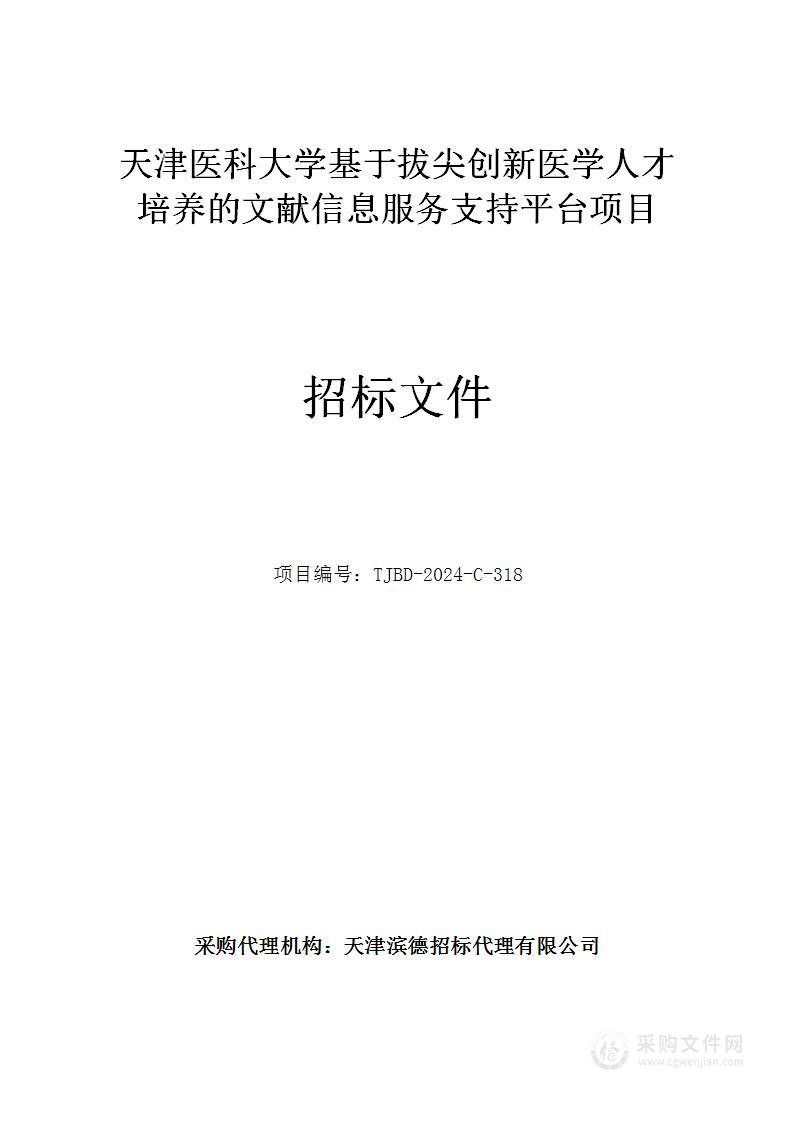 天津医科大学基于拔尖创新医学人才培养的文献信息服务支持平台项目

招标文件

项目编号：TJBD-2024-C-318

采购代理机构：天津滨德招标代理有限公司

采购文件网
www.cgwenjian.com